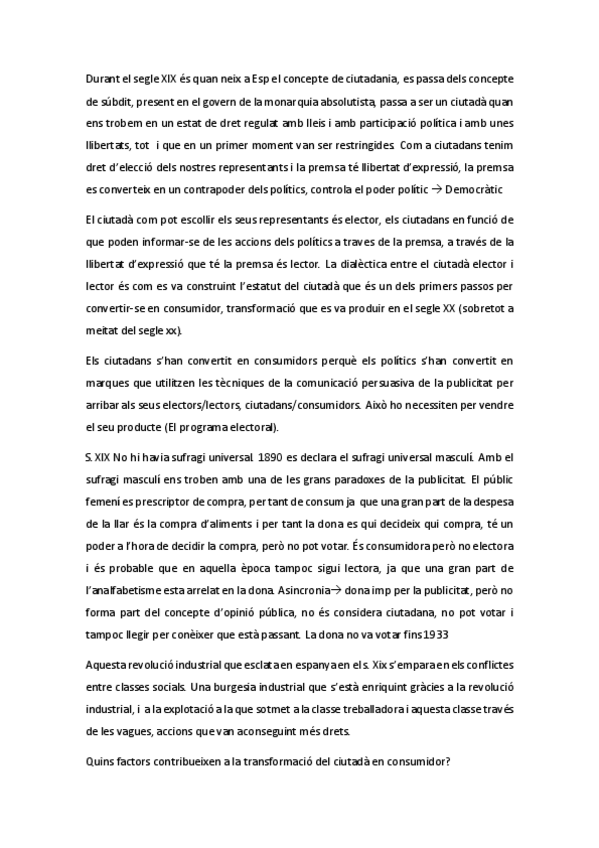 Durant el segle XIX és quan neix a Esp el concepte de ciutadania, es passa dels concepte de súbdit, present en el govern de la monarquia absolutista, passa a ser un ciutadà quan ens trobem en un estat de dret regulat amb lleis i amb participació política i amb unes llibertats, tot i que en un primer moment van ser restringides. Com a ciutadans tenim dret d'elecció dels nostres representants i la premsa té llibertat d'expressió, la premsa es converteix en un contrapoder dels polítics, controla el poder polític → Democràtic

El ciutadà com pot escollir els seus representants és elector, els ciutadans en funció de que poden informar-se de les accions dels polítics a traves de la premsa, a través de la llibertat d'expressió que té la premsa és lector. La dialèctica entre el ciutadà elector i lector és com es va construint l'estatut del ciutadà que és un dels primers passos per convertir-se en consumidor, transformació que es va produir en el segle XX (sobretot a meitat del segle xx).

Els ciutadans s'han convertit en consumidors perquè els polítics s'han convertit en marques que utilitzen les tècniques de la comunicació persuasiva de la publicitat per arribar als seus electors/lectors, ciutadans/consumidors. Això ho necessiten per vendre el seu producte (El programa electoral).

S. XIX No hi havia sufragi universal. 1890 es declara el sufragi universal masculí. Amb el sufragi masculí ens troben amb una de les grans paradoxes de la publicitat. El públic femení es prescriptor de compra, per tant de consum ja que una gran part de la despesa de la llar és la compra d'aliments i per tant la dona es qui decideix qui compra, té un poder a l'hora de decidir la compra, però no pot votar. És consumidora però no electora i és probable que en aquella època tampoc sigui lectora, ja que una gran part de l'analfabetisme esta arrelat en la dona. Asincronia→ dona imp per la publicitat, però no forma part del concepte d'opinió pública, no és considera ciutadana, no pot votar i tampoc llegir per conèixer que està passant. La dona no va votar fins 1933

Aquesta revolució industrial que esclata en espanya en el s. Xix s'empara en els conflictes entre classes socials. Una burgesia industrial que s'està enriquint gràcies a la revolució industrial, i a la explotació a la que sotmet a la classe treballadora i aquesta classe través de les vagues, accions que van aconseguint més drets.

Quins factors contribueixen a la transformació del ciutadà en consumidor?